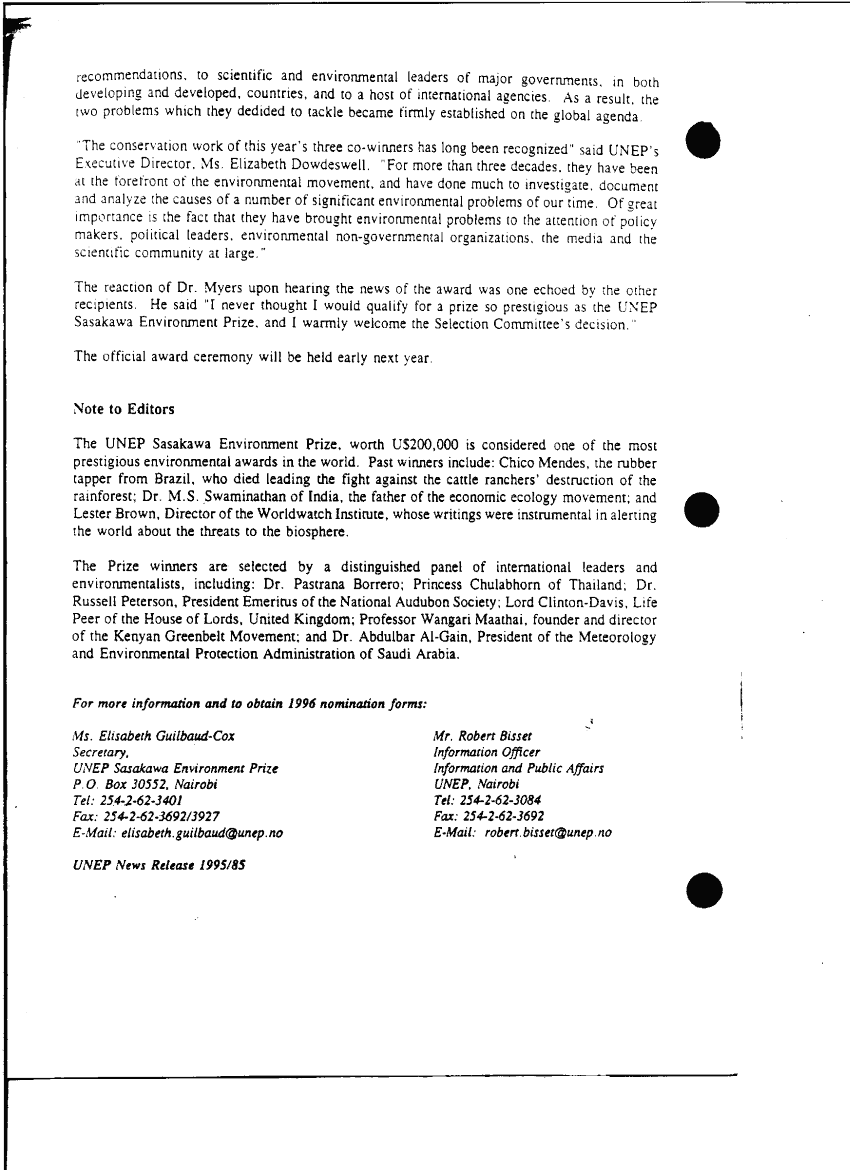 recommendations, to scientific and environmental leaders of major governments, in both developing and developed, countries, and to a host of international agencies. As a result, the two problems which they dedided to tackle became firmly established on the global agenda.

"The conservation work of this year's three co-winners has long been recognized" said UNEP's Executive Director, Ms. Elizabeth Dowdeswell. "For more than three decades, they have been at the forefront of the environmental movement, and have done much to investigate, document and analyze the causes of a number of significant environmental problems of our time. Of great importance is the fact that they have brought environmental problems to the attention of policy makers, political leaders, environmental non-governmental organizations, the media and the scientific community at large."

The reaction of Dr. Myers upon hearing the news of the award was one echoed by the other recipients. He said "I never thought I would qualify for a prize so prestigious as the UNEP Sasakawa Environment Prize, and I warmly welcome the Selection Committee's decision."

The official award ceremony will be held early next year.

Note to Editors

The UNEP Sasakawa Environment Prize, worth U$200,000 is considered one of the most prestigious environmental awards in the world. Past winners include: Chico Mendes, the rubber tapper from Brazil, who died leading the fight against the cattle ranchers' destruction of the rainforest; Dr. M.S. Swaminathan of India, the father of the economic ecology movement; and Lester Brown, Director of the Worldwatch Institute, whose writings were instrumental in alerting the world about the threats to the biosphere.

The Prize winners are selected by a distinguished panel of international leaders and environmentalists, including: Dr. Pastrana Borrero; Princess Chulabhorn of Thailand; Dr. Russell Peterson, President Emeritus of the National Audubon Society; Lord Clinton-Davis, Life Peer of the House of Lords, United Kingdom; Professor Wangari Maathai, founder and director of the Kenyan Greenbelt Movement; and Dr. Abdulbar Al-Gain, President of the Meteorology and Environmental Protection Administration of Saudi Arabia.

For more information and to obtain 1996 nomination forms:

Ms. Elisabeth Guilbaud-Cox
Secretary,
UNEP Sasakawa Environment Prize
P.O. Box 30552, Nairobi
Tel: 254-2-62-3401
Fax: 254-2-62-3692/3927
E-Mail: elisabeth.guilbaud@unep.no

Mr. Robert Bisset
Information Officer
Information and Public Affairs
UNEP, Nairobi
Tel: 254-2-62-3084
Fax: 254-2-62-3692
E-Mail: robert.bisset@unep.no

UNEP News Release 1995/85